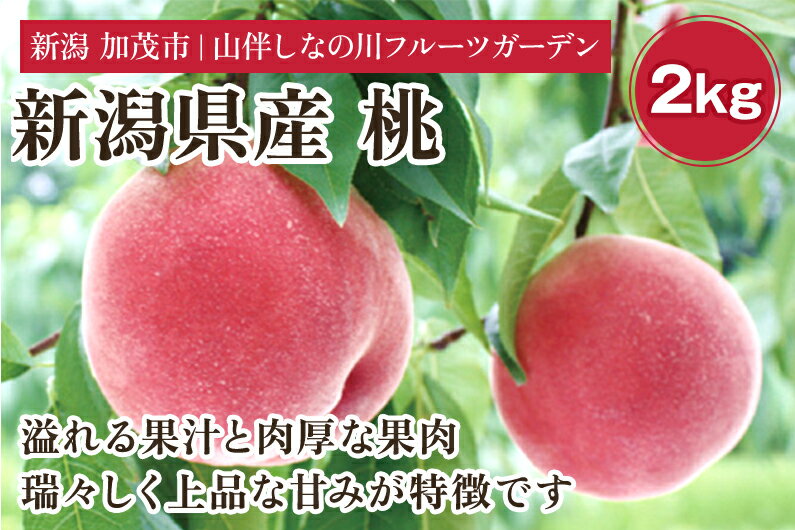 新潟 加茂市 | 山伴しなの川フルーツガーデン

2kg

新潟県産 桃

溢れる果汁と肉厚な果肉
瑞々しく上品な甘みが特徴です